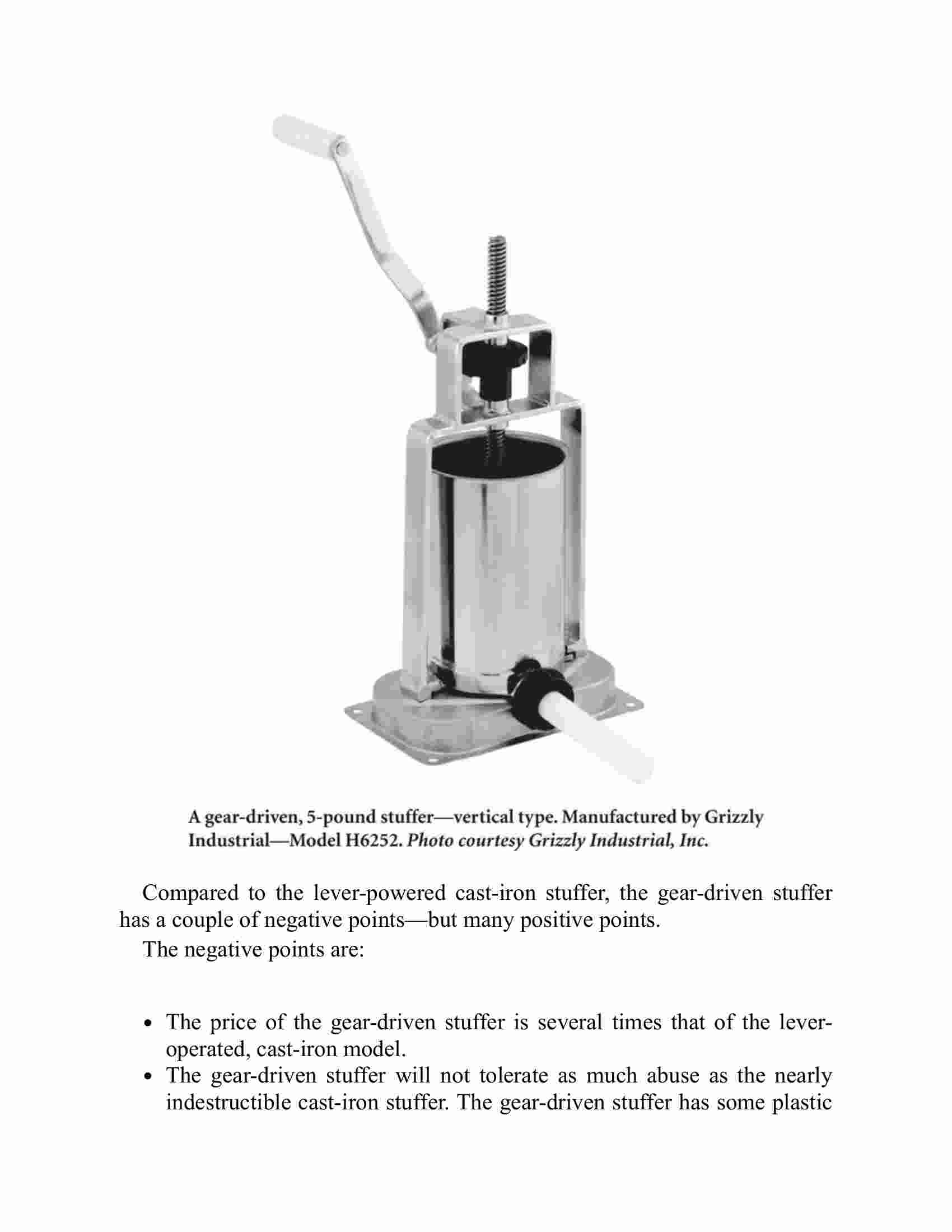 A gear-driven, 5-pound stuffer—vertical type. Manufactured by Grizzly Industrial—Model H6252. Photo courtesy Grizzly Industrial, Inc.

Compared to the lever-powered cast-iron stuffer, the gear-driven stuffer has a couple of negative points—but many positive points.

The negative points are:

• The price of the gear-driven stuffer is several times that of the lever-operated, cast-iron model.
• The gear-driven stuffer will not tolerate as much abuse as the nearly indestructible cast-iron stuffer. The gear-driven stuffer has some plastic